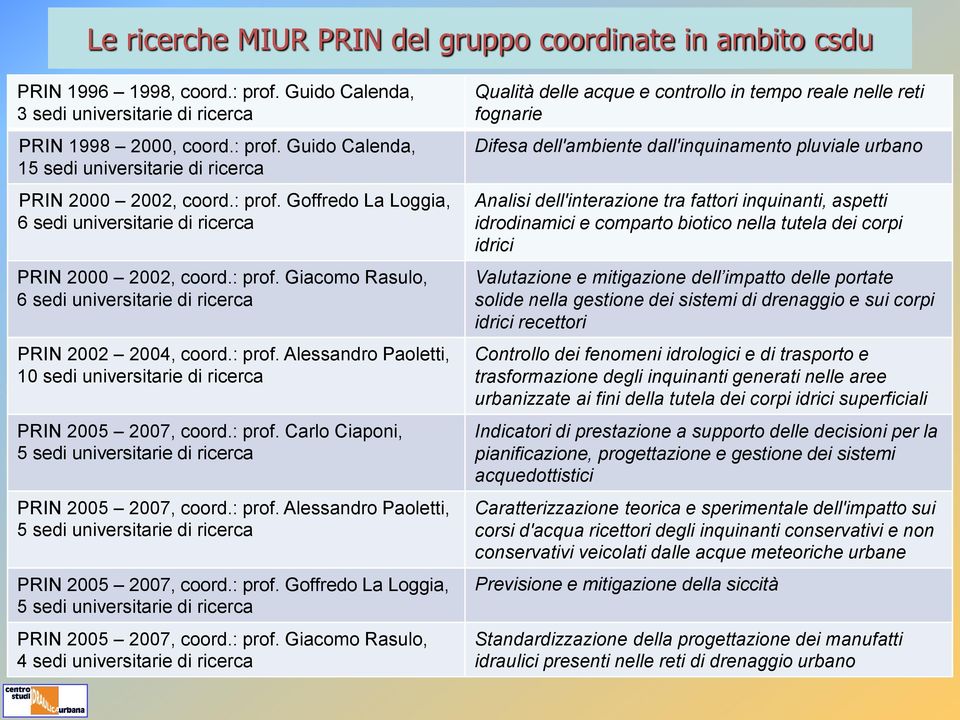 Le ricerche MIUR PRIN del gruppo coordinate in ambito csdu

| | |
|---|---|
| PRIN 1996 – 1998, coord.: prof. Guido Calenda, 3 sedi universitarie di ricerca | Qualità delle acque e controllo in tempo reale nelle reti fognarie |
| PRIN 1998 – 2000, coord.: prof. Guido Calenda, 15 sedi universitarie di ricerca | Difesa dell'ambiente dall'inquinamento pluviale urbano |
| PRIN 2000 – 2002, coord.: prof. Goffredo La Loggia, 6 sedi universitarie di ricerca | Analisi dell'interazione tra fattori inquinanti, aspetti idrodinamici e comparto biotico nella tutela dei corpi idrici |
| PRIN 2000 – 2002, coord.: prof. Giacomo Rasulo, 6 sedi universitarie di ricerca | Valutazione e mitigazione dell'impatto delle portate solide nella gestione dei sistemi di drenaggio e sui corpi idrici recettori |
| PRIN 2002 – 2004, coord.: prof. Alessandro Paoletti, 10 sedi universitarie di ricerca | Controllo dei fenomeni idrologici e di trasporto e trasformazione degli inquinanti generati nelle aree urbanizzate ai fini della tutela dei corpi idrici superficiali |
| PRIN 2005 – 2007, coord.: prof. Carlo Ciaponi, 5 sedi universitarie di ricerca | Indicatori di prestazione a supporto delle decisioni per la pianificazione, progettazione e gestione dei sistemi acquedottistici |
| PRIN 2005 – 2007, coord.: prof. Alessandro Paoletti, 5 sedi universitarie di ricerca | Caratterizzazione teorica e sperimentale dell'impatto sui corsi d'acqua ricettori degli inquinanti conservativi e non conservativi veicolati dalle acque meteoriche urbane |
| PRIN 2005 – 2007, coord.: prof. Goffredo La Loggia, 5 sedi universitarie di ricerca | Previsione e mitigazione della siccità |
| PRIN 2005 – 2007, coord.: prof. Giacomo Rasulo, 4 sedi universitarie di ricerca | Standardizzazione della progettazione dei manufatti idraulici presenti nelle reti di drenaggio urbano |

centro studi urbana